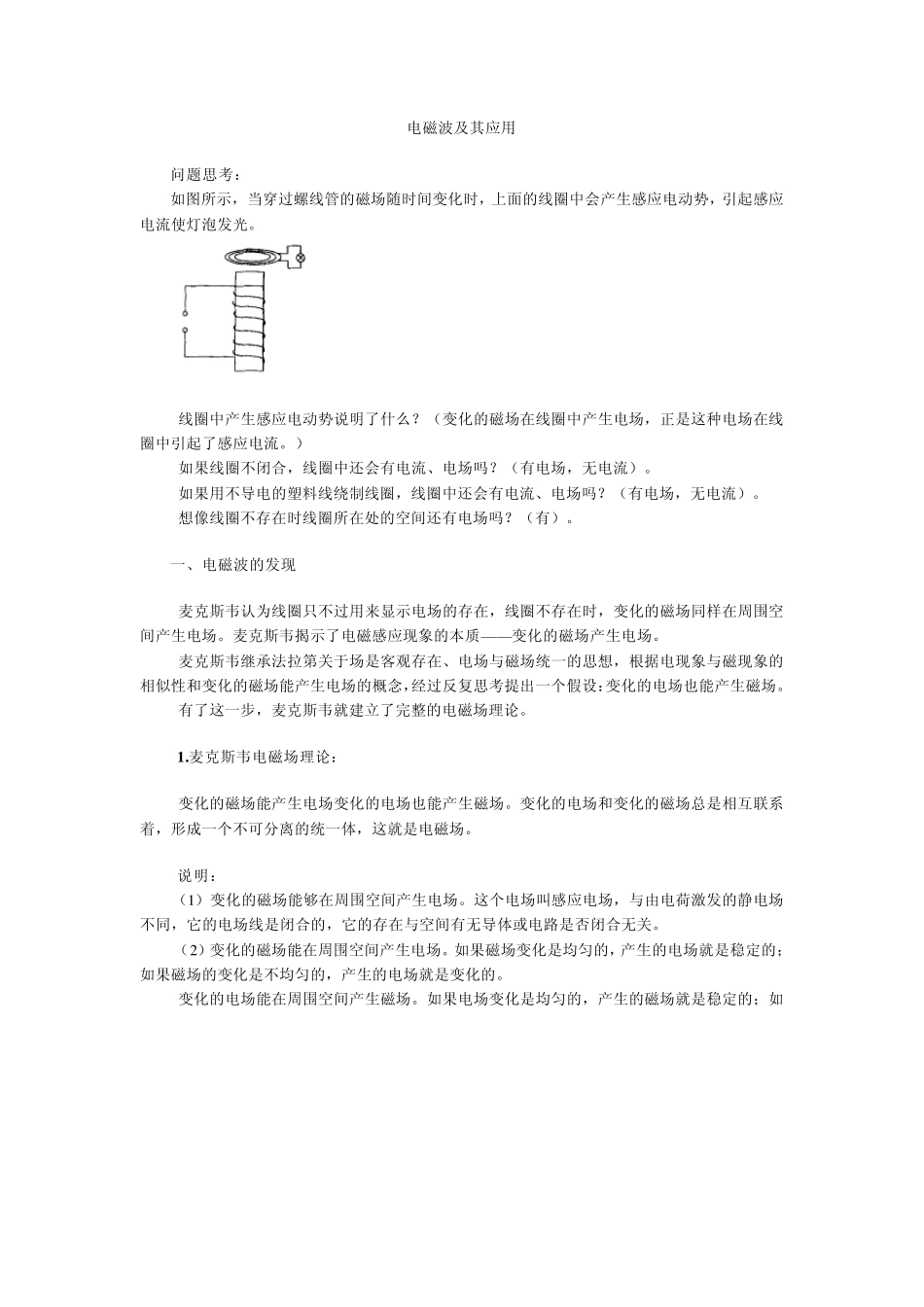 电磁波及其应用

问题思考：

如图所示，当穿过螺线管的磁场随时间变化时，上面的线圈中会产生感应电动势，引起感应电流使灯泡发光。

线圈中产生感应电动势说明了什么？（变化的磁场在线圈中产生电场，正是这种电场在线圈中引起了感应电流。）

如果线圈不闭合，线圈中还会有电流、电场吗？（有电场，无电流）。

如果用不导电的塑料线绕制线圈，线圈中还会有电流、电场吗？（有电场，无电流）。

想像线圈不存在时线圈所在处的空间还有电场吗？（有）。

一、电磁波的发现

麦克斯韦认为线圈只不过用来显示电场的存在，线圈不存在时，变化的磁场同样在周围空间产生电场。麦克斯韦揭示了电磁感应现象的本质——变化的磁场产生电场。

麦克斯韦继承法拉第关于场是客观存在、电场与磁场统一的思想，根据电现象与磁现象的相似性和变化的磁场能产生电场的概念，经过反复思考提出一个假设：变化的电场也能产生磁场。

有了这一步，麦克斯韦就建立了完整的电磁场理论。

1.麦克斯韦电磁场理论：

变化的磁场能产生电场变化的电场也能产生磁场。变化的电场和变化的磁场总是相互联系着，形成一个不可分离的统一体，这就是电磁场。

说明：

（1）变化的磁场能够在周围空间产生电场。这个电场叫感应电场，与由电荷激发的静电场不同，它的电场线是闭合的，它的存在与空间有无导体或电路是否闭合无关。

（2）变化的磁场能在周围空间产生电场。如果磁场变化是均匀的，产生的电场就是稳定的；如果磁场的变化是不均匀的，产生的电场就是变化的。

变化的电场能在周围空间产生磁场。如果电场变化是均匀的，产生的磁场就是稳定的；如